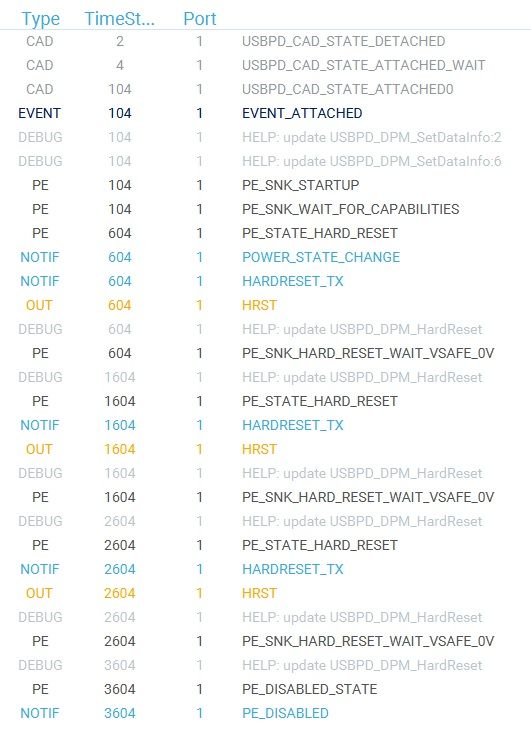 | Type | TimeSt... | Port | |
|---|---|---|---|
| CAD | 2 | 1 | USBPD_CAD_STATE_DETACHED |
| CAD | 4 | 1 | USBPD_CAD_STATE_ATTACHED_WAIT |
| CAD | 104 | 1 | USBPD_CAD_STATE_ATTACHED0 |
| EVENT | 104 | 1 | EVENT_ATTACHED |
| DEBUG | 104 | 1 | HELP: update USBPD_DPM_SetDataInfo:2 |
| DEBUG | 104 | 1 | HELP: update USBPD_DPM_SetDataInfo:6 |
| PE | 104 | 1 | PE_SNK_STARTUP |
| PE | 104 | 1 | PE_SNK_WAIT_FOR_CAPABILITIES |
| PE | 604 | 1 | PE_STATE_HARD_RESET |
| NOTIF | 604 | 1 | POWER_STATE_CHANGE |
| NOTIF | 604 | 1 | HARDRESET_TX |
| OUT | 604 | 1 | HRST |
| DEBUG | 604 | 1 | HELP: update USBPD_DPM_HardReset |
| PE | 604 | 1 | PE_SNK_HARD_RESET_WAIT_VSAFE_0V |
| DEBUG | 1604 | 1 | HELP: update USBPD_DPM_HardReset |
| PE | 1604 | 1 | PE_STATE_HARD_RESET |
| NOTIF | 1604 | 1 | HARDRESET_TX |
| OUT | 1604 | 1 | HRST |
| DEBUG | 1604 | 1 | HELP: update USBPD_DPM_HardReset |
| PE | 1604 | 1 | PE_SNK_HARD_RESET_WAIT_VSAFE_0V |
| DEBUG | 2604 | 1 | HELP: update USBPD_DPM_HardReset |
| PE | 2604 | 1 | PE_STATE_HARD_RESET |
| NOTIF | 2604 | 1 | HARDRESET_TX |
| OUT | 2604 | 1 | HRST |
| DEBUG | 2604 | 1 | HELP: update USBPD_DPM_HardReset |
| PE | 2604 | 1 | PE_SNK_HARD_RESET_WAIT_VSAFE_0V |
| DEBUG | 3604 | 1 | HELP: update USBPD_DPM_HardReset |
| PE | 3604 | 1 | PE_DISABLED_STATE |
| NOTIF | 3604 | 1 | PE_DISABLED |